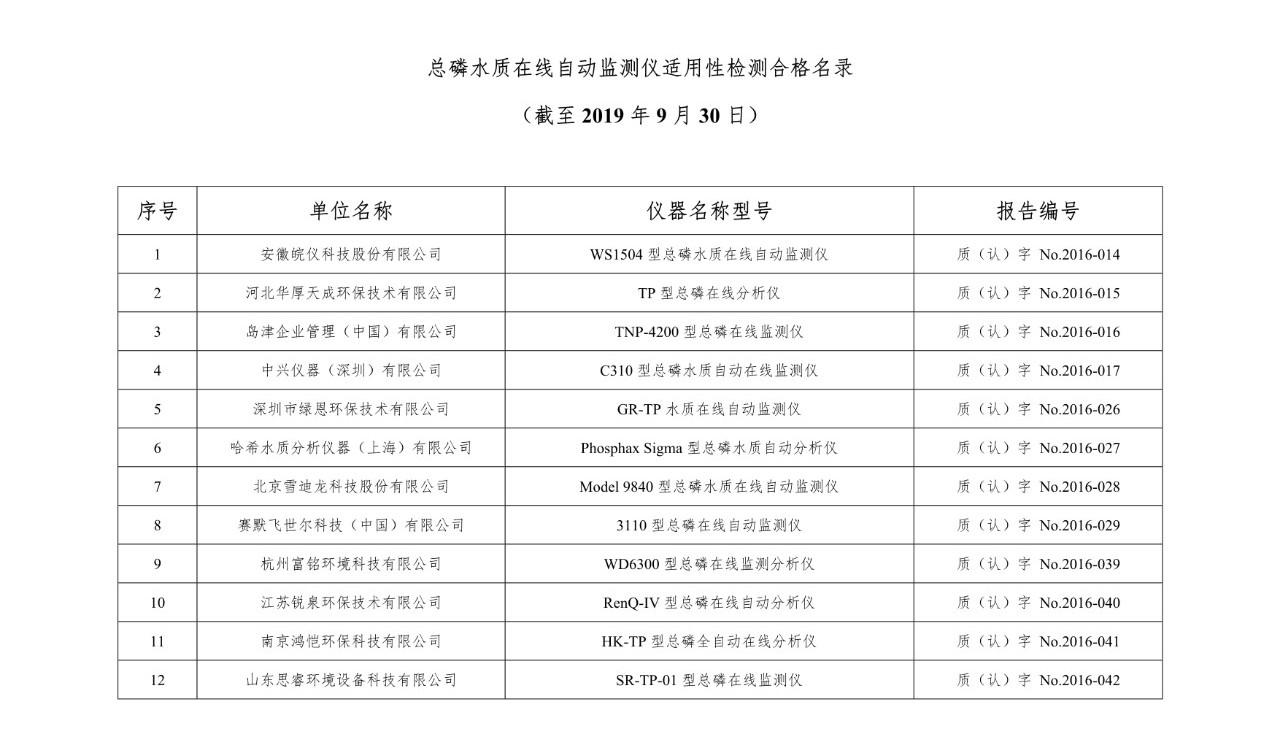 总磷水质在线自动监测仪适用性检测合格名录

（截至 2019 年 9 月 30 日）

| 序号 | 单位名称 | 仪器名称型号 | 报告编号 |
|---|---|---|---|
| 1 | 安徽皖仪科技股份有限公司 | WS1504 型总磷水质在线自动监测仪 | 质（认）字 No.2016-014 |
| 2 | 河北华厚天成环保技术有限公司 | TP 型总磷在线分析仪 | 质（认）字 No.2016-015 |
| 3 | 岛津企业管理（中国）有限公司 | TNP-4200 型总磷在线监测仪 | 质（认）字 No.2016-016 |
| 4 | 中兴仪器（深圳）有限公司 | C310 型总磷水质自动在线监测仪 | 质（认）字 No.2016-017 |
| 5 | 深圳市绿恩环保技术有限公司 | GR-TP 水质在线自动监测仪 | 质（认）字 No.2016-026 |
| 6 | 哈希水质分析仪器（上海）有限公司 | Phosphax Sigma 型总磷水质自动分析仪 | 质（认）字 No.2016-027 |
| 7 | 北京雪迪龙科技股份有限公司 | Model 9840 型总磷水质在线自动监测仪 | 质（认）字 No.2016-028 |
| 8 | 赛默飞世尔科技（中国）有限公司 | 3110 型总磷在线自动监测仪 | 质（认）字 No.2016-029 |
| 9 | 杭州富铭环境科技有限公司 | WD6300 型总磷在线监测分析仪 | 质（认）字 No.2016-039 |
| 10 | 江苏锐泉环保技术有限公司 | RenQ-IV 型总磷在线自动分析仪 | 质（认）字 No.2016-040 |
| 11 | 南京鸿恺环保科技有限公司 | HK-TP 型总磷全自动在线分析仪 | 质（认）字 No.2016-041 |
| 12 | 山东思睿环境设备科技有限公司 | SR-TP-01 型总磷在线监测仪 | 质（认）字 No.2016-042 |